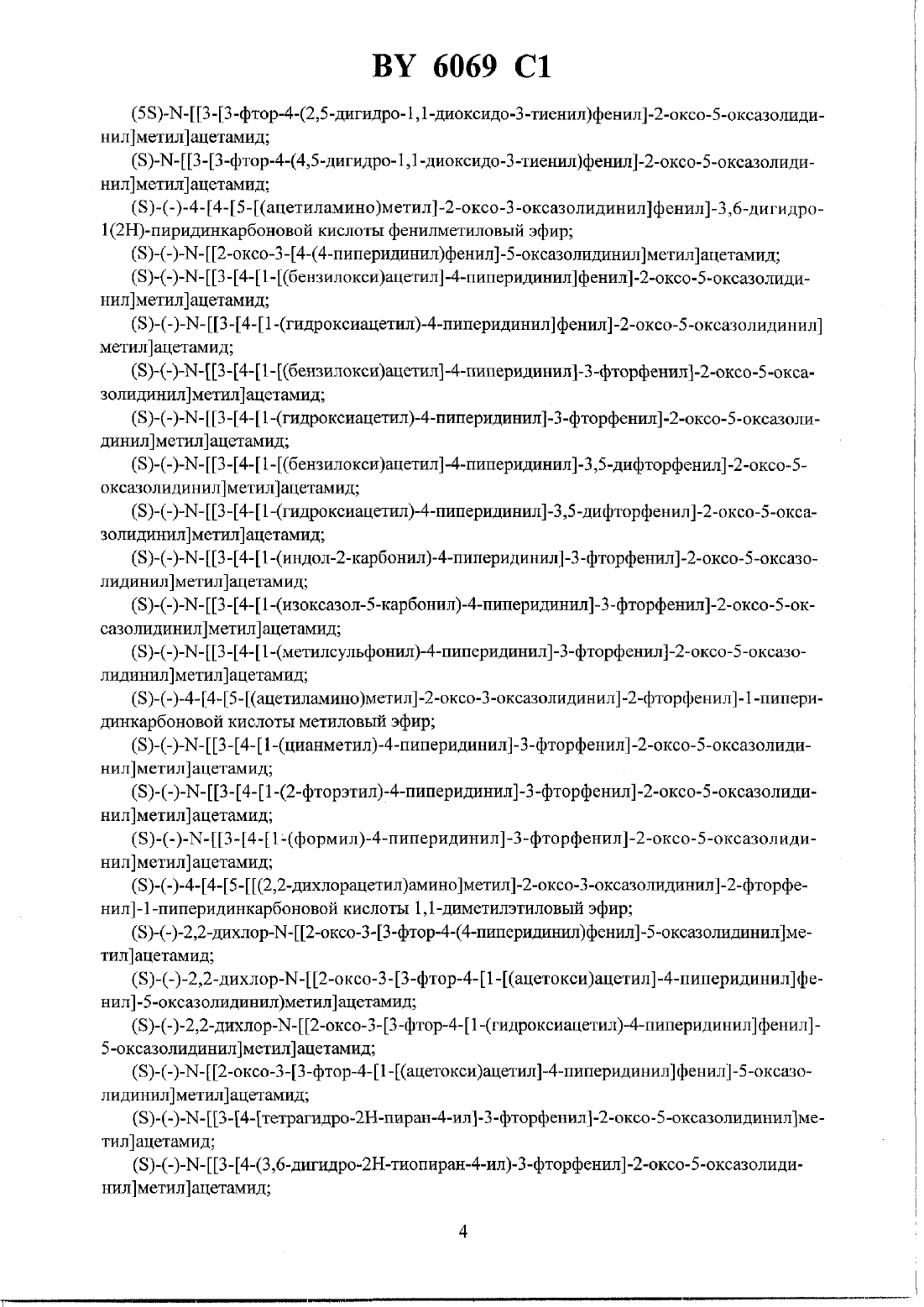 BY 6069 C1

(5S)-N-[[3-[3-фтор-4-(2,5-дигидро-1,1-диоксидо-3-тиенил)фенил]-2-оксо-5-оксазолидинил]метил]ацетамид;

(S)-N-[[3-[3-фтор-4-(4,5-дигидро-1,1-диоксидо-3-тиенил)фенил]-2-оксо-5-оксазолидинил]метил]ацетамид;

(S)-(-)-4-[4-[5-[(ацетиламино)метил]-2-оксо-3-оксазолидинил]фенил]-3,6-дигидро-1(2H)-пиридинкарбоновой кислоты фенилметиловый эфир;

(S)-(-)-N-[[2-оксо-3-[4-(4-пиперидинил)фенил]-5-оксазолидинил]метил]ацетамид;

(S)-(-)-N-[[3-[4-[1-[(бензилокси)ацетил]-4-пиперидинил]фенил]-2-оксо-5-оксазолидинил]метил]ацетамид;

(S)-(-)-N-[[3-[4-[1-(гидроксиацетил)-4-пиперидинил]фенил]-2-оксо-5-оксазолидинил]метил]ацетамид;

(S)-(-)-N-[[3-[4-[1-[(бензилокси)ацетил]-4-пиперидинил]-3-фторфенил]-2-оксо-5-оксазолидинил]метил]ацетамид;

(S)-(-)-N-[[3-[4-[1-(гидроксиацетил)-4-пиперидинил]-3-фторфенил]-2-оксо-5-оксазолидинил]метил]ацетамид;

(S)-(-)-N-[[3-[4-[1-[(бензилокси)ацетил]-4-пиперидинил]-3,5-дифторфенил]-2-оксо-5-оксазолидинил]метил]ацетамид;

(S)-(-)-N-[[3-[4-[1-(гидроксиацетил)-4-пиперидинил]-3,5-дифторфенил]-2-оксо-5-оксазолидинил]метил]ацетамид;

(S)-(-)-N-[[3-[4-[1-(индол-2-карбонил)-4-пиперидинил]-3-фторфенил]-2-оксо-5-оксазолидинил]метил]ацетамид;

(S)-(-)-N-[[3-[4-[1-(изоксазол-5-карбонил)-4-пиперидинил]-3-фторфенил]-2-оксо-5-оксазолидинил]метил]ацетамид;

(S)-(-)-N-[[3-[4-[1-(метилсульфонил)-4-пиперидинил]-3-фторфенил]-2-оксо-5-оксазолидинил]метил]ацетамид;

(S)-(-)-4-[4-[5-[(ацетиламино)метил]-2-оксо-3-оксазолидинил]-2-фторфенил]-1-пиперидинкарбоновой кислоты метиловый эфир;

(S)-(-)-N-[[3-[4-[1-(цианметил)-4-пиперидинил]-3-фторфенил]-2-оксо-5-оксазолидинил]метил]ацетамид;

(S)-(-)-N-[[3-[4-[1-(2-фторэтил)-4-пиперидинил]-3-фторфенил]-2-оксо-5-оксазолидинил]метил]ацетамид;

(S)-(-)-N-[[3-[4-[1-(формил)-4-пиперидинил]-3-фторфенил]-2-оксо-5-оксазолидинил]метил]ацетамид;

(S)-(-)-4-[4-[5-[[(2,2-дихлорацетил)амино]метил]-2-оксо-3-оксазолидинил]-2-фторфенил]-1-пиперидинкарбоновой кислоты 1,1-диметилэтиловый эфир;

(S)-(-)-2,2-дихлор-N-[[2-оксо-3-[3-фтор-4-(4-пиперидинил)фенил]-5-оксазолидинил]метил]ацетамид;

(S)-(-)-2,2-дихлор-N-[[2-оксо-3-[3-фтор-4-[1-[(ацетокси)ацетил]-4-пиперидинил]фенил]-5-оксазолидинил)метил]ацетамид;

(S)-(-)-2,2-дихлор-N-[[2-оксо-3-[3-фтор-4-[1-(гидроксиацетил)-4-пиперидинил]фенил]-5-оксазолидинил]метил]ацетамид;

(S)-(-)-N-[[2-оксо-3-[3-фтор-4-[1-[(ацетокси)ацетил]-4-пиперидинил]фенил]-5-оксазолидинил]метил]ацетамид;

(S)-(-)-N-[[3-[4-[тетрагидро-2H-пиран-4-ил]-3-фторфенил]-2-оксо-5-оксазолидинил]метил]ацетамид;

(S)-(-)-N-[[3-[4-(3,6-дигидро-2H-тиопиран-4-ил)-3-фторфенил]-2-оксо-5-оксазолидинил]метил]ацетамид;

4